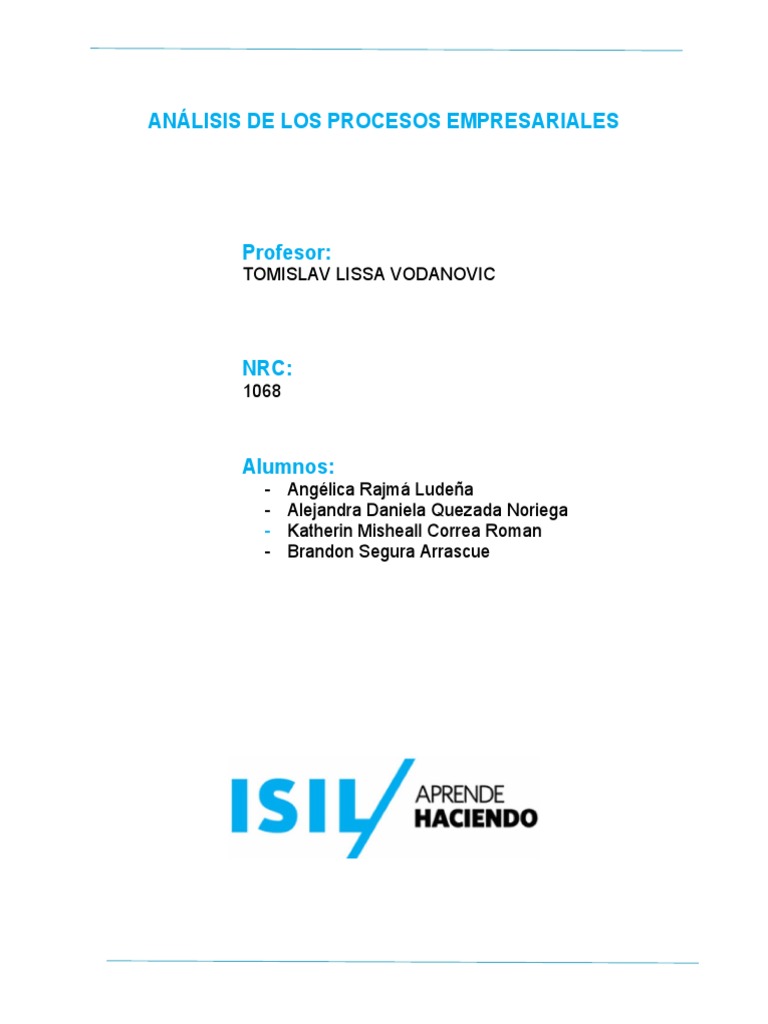 ANÁLISIS DE LOS PROCESOS EMPRESARIALES

Profesor:
TOMISLAV LISSA VODANOVIC

NRC:
1068

Alumnos:
- Angélica Rajmá Ludeña
- Alejandra Daniela Quezada Noriega
- Katherin Misheall Correa Roman
- Brandon Segura Arrascue

ISIL APRENDE HACIENDO